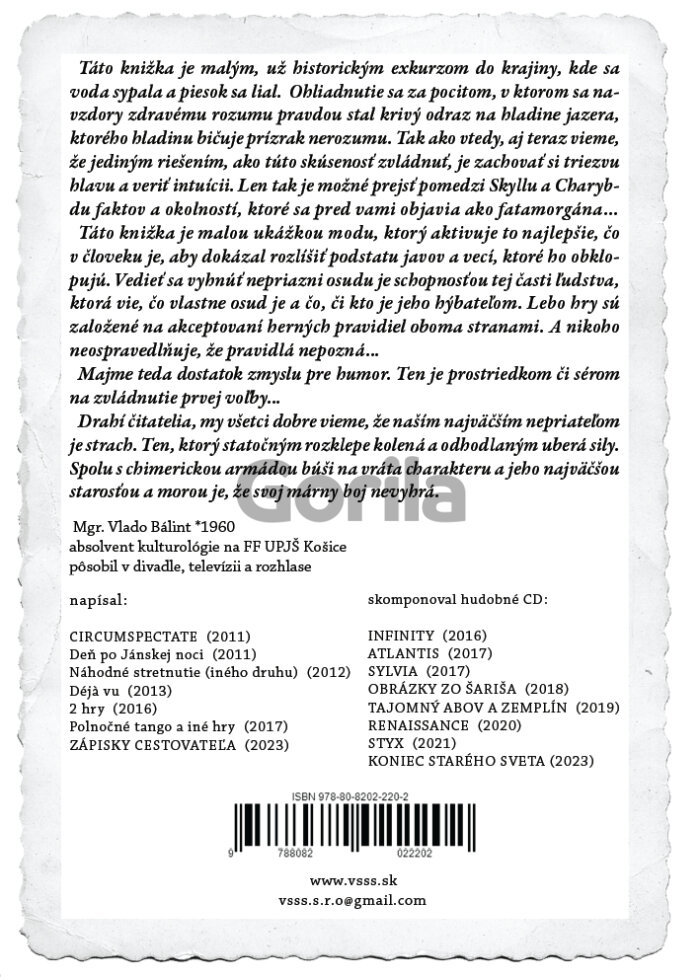 Táto knižka je malým, už historickým exkurzom do krajiny, kde sa voda sypala a piesok sa lial. Obliadnutie sa za pocitom, v ktorom sa navzdory zdravému rozumu pravdou stal krivý odraz na hladine jazera, ktorého hladinu bičuje prízrak nerozumu. Tak ako vtedy, aj teraz vieme, že jediným riešením, ako túto skúsenosť zvládnuť, je zachovať si triezvu hlavu a veriť intuícii. Len tak je možné prejsť pomedzi Skyllu a Charybdu faktov a okolností, ktoré sa pred vami objavia ako fatamorgána...

Táto knižka je malou ukážkou modu, ktorý aktivuje to najlepšie, čo v človeku je, aby dokázal rozlíšiť podstatu javov a vecí, ktoré ho obklopujú. Vedieť sa vyhnúť nepriazni osudu je schopnosťou tej časti ľudstva, ktorá vie, čo vlastne osud je a čo, či kto je jeho hýbateľom. Lebo hry sú založené na akceptovaní herných pravidiel oboma stranami. A nikoho neospravedlňuje, že pravidlá nepozná...

Majme teda dostatok zmyslu pre humor. Ten je prostriedkom či sérom na zvládnutie prvej voľby...

Drahí čitatelia, my všetci dobre vieme, že naším najväčším nepriateľom je strach. Ten, ktorý statočným rozklepe kolená a odhodlaným uberá sily. Spolu s chimerickou armádou búši na vráta charakteru a jeho najväčšou starosťou a morou je, že svoj márny boj nevyhrá.

Gorila

Mgr. Vlado Bálint *1960
absolvent kulturológie na FF UPJŠ Košice
pôsobil v divadle, televízii a rozhlase

napísal:

CIRCUMSPECTATE (2011)
Deň po Jánskej noci (2011)
Náhodné stretnutie (iného druhu) (2012)
Déjà vu (2013)
2 hry (2016)
Polnočné tango a iné hry (2017)
ZÁPISKY CESTOVATEĽA (2023)

skomponoval hudobné CD:

INFINITY (2016)
ATLANTIS (2017)
SYLVIA (2017)
OBRÁZKY ZO ŠARIŠA (2018)
TAJOMNÝ ABOV A ZEMPLÍN (2019)
RENAISSANCE (2020)
STYX (2021)
KONIEC STARÉHO SVETA (2023)

ISBN 978-80-8202-220-2

9 788082 022202

www.vsss.sk
vsss.s.r.o@gmail.com